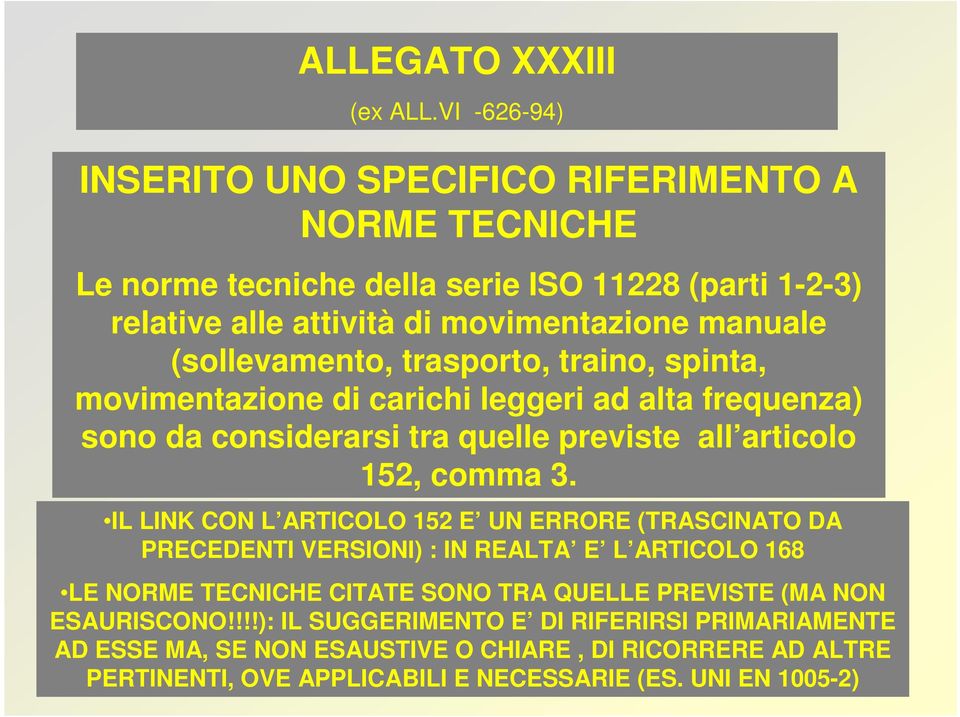 ALLEGATO XXXIII

(ex ALL.VI -626-94)

INSERITO UNO SPECIFICO RIFERIMENTO A NORME TECNICHE

Le norme tecniche della serie ISO 11228 (parti 1-2-3) relative alle attività di movimentazione manuale (sollevamento, trasporto, traino, spinta, movimentazione di carichi leggeri ad alta frequenza) sono da considerarsi tra quelle previste all’articolo 152, comma 3.

•IL LINK CON L’ARTICOLO 152 E’ UN ERRORE (TRASCINATO DA PRECEDENTI VERSIONI) : IN REALTA’ E’ L’ARTICOLO 168

•LE NORME TECNICHE CITATE SONO TRA QUELLE PREVISTE (MA NON ESAURISCONO!!!!): IL SUGGERIMENTO E’ DI RIFERIRSI PRIMARIAMENTE AD ESSE MA, SE NON ESAUSTIVE O CHIARE , DI RICORRERE AD ALTRE PERTINENTI, OVE APPLICABILI E NECESSARIE (ES. UNI EN 1005-2)